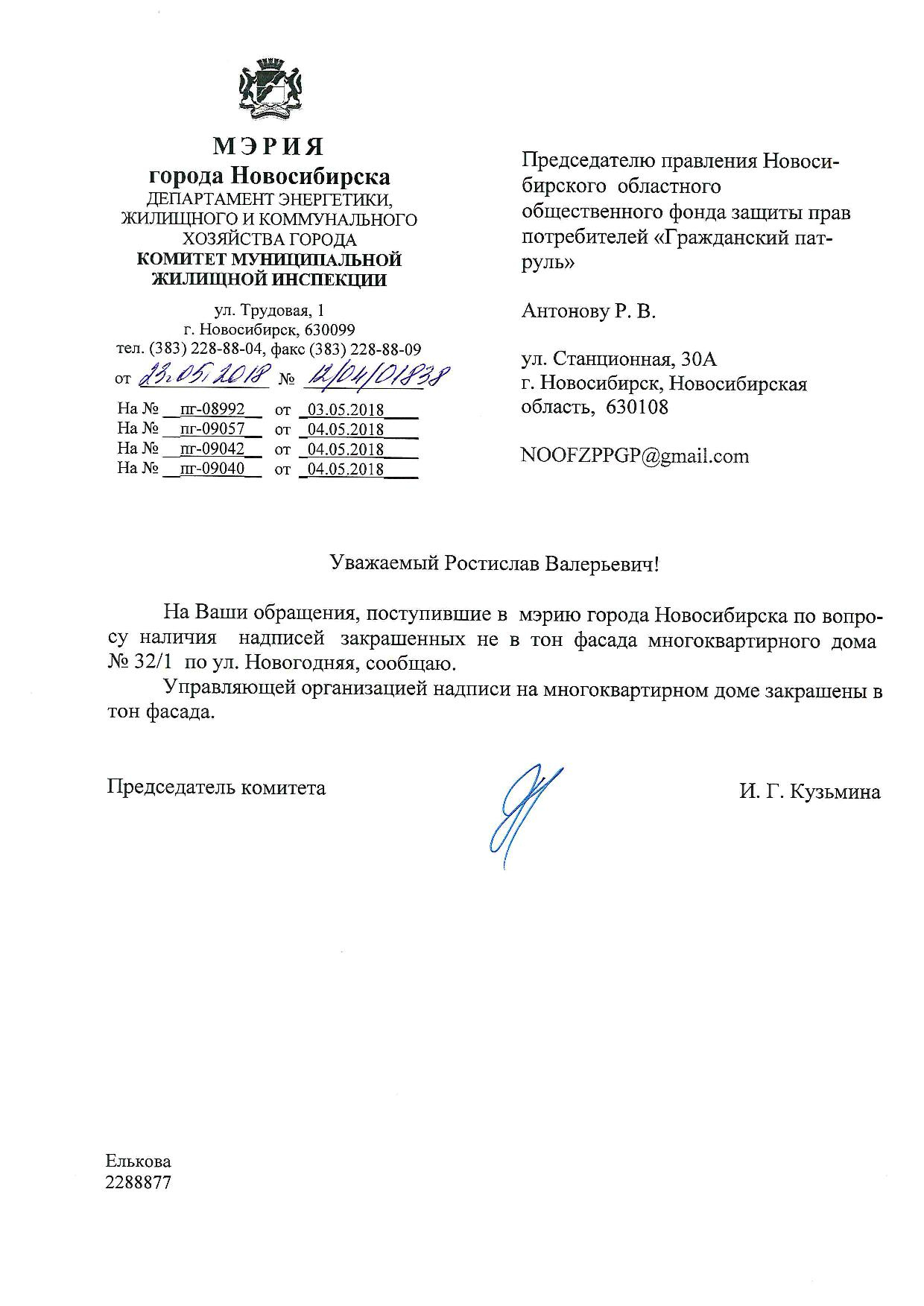 МЭРИЯ
города Новосибирска
ДЕПАРТАМЕНТ ЭНЕРГЕТИКИ, ЖИЛИЩНОГО И КОММУНАЛЬНОГО ХОЗЯЙСТВА ГОРОДА
КОМИТЕТ МУНИЦИПАЛЬНОЙ ЖИЛИЩНОЙ ИНСПЕКЦИИ

ул. Трудовая, 1
г. Новосибирск, 630099
тел. (383) 228-88-04, факс (383) 228-88-09
от 23.05.2018 № 12/04/01838
На № пг-08992 от 03.05.2018
На № пг-09057 от 04.05.2018
На № пг-09042 от 04.05.2018
На № пг-09040 от 04.05.2018

Председателю правления Новосибирского областного общественного фонда защиты прав потребителей «Гражданский патруль»

Антонову Р. В.

ул. Станционная, 30А
г. Новосибирск, Новосибирская область, 630108

NOOFZPPGP@gmail.com

Уважаемый Ростислав Валерьевич!

На Ваши обращения, поступившие в мэрию города Новосибирска по вопросу наличия надписей закрашенных не в тон фасада многоквартирного дома № 32/1 по ул. Новогодняя, сообщаю.

Управляющей организацией надписи на многоквартирном доме закрашены в тон фасада.

Председатель комитета И. Г. Кузьмина

Елькова
2288877